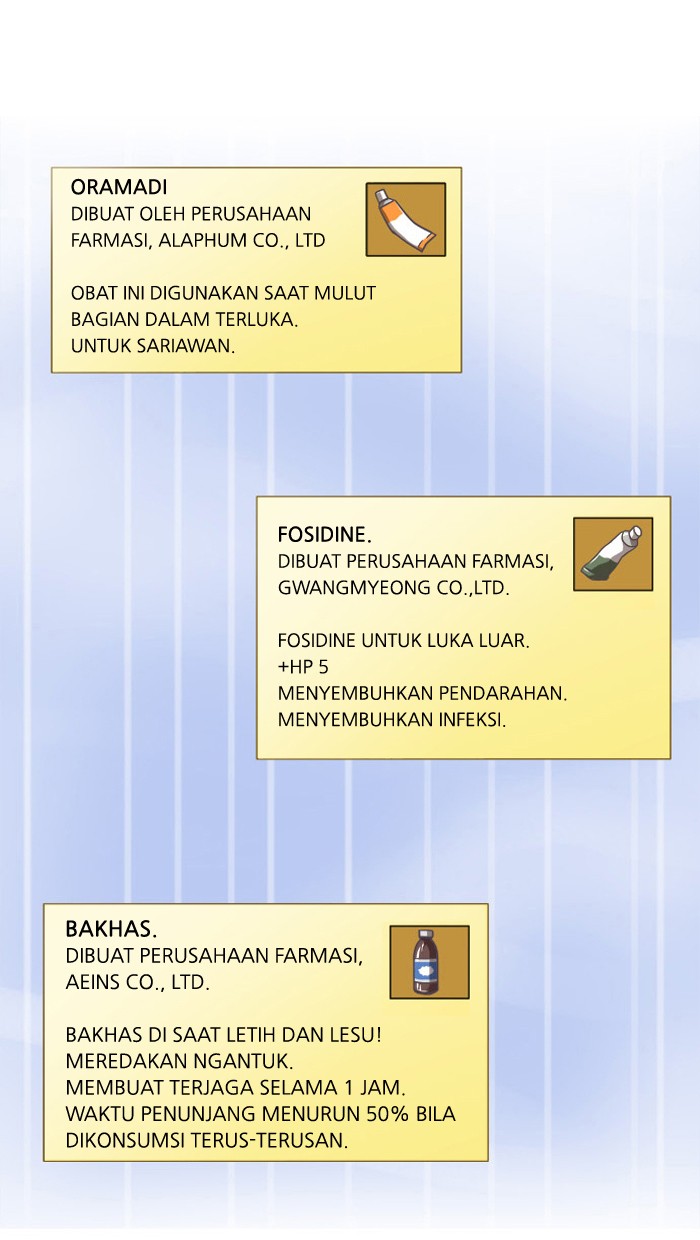 ORAMADI
DIBUAT OLEH PERUSAHAAN FARMASI, ALAPHUM CO., LTD

OBAT INI DIGUNAKAN SAAT MULUT BAGIAN DALAM TERLUKA.
UNTUK SARIAWAN.

FOSIDINE.
DIBUAT PERUSAHAAN FARMASI, GWANGMYEONG CO.,LTD.

FOSIDINE UNTUK LUKA LUAR.
+HP 5
MENYEMBUHKAN PENDARAHAN.
MENYEMBUHKAN INFEKSI.

BAKHAS.
DIBUAT PERUSAHAAN FARMASI, AEINS CO., LTD.

BAKHAS DI SAAT LETIH DAN LESU!
MEREDAKAN NGANTUK.
MEMBUAT TERJAGA SELAMA 1 JAM.
WAKTU PENUNJANG MENURUN 50% BILA DIKONSUMSI TERUS-TERUSAN.